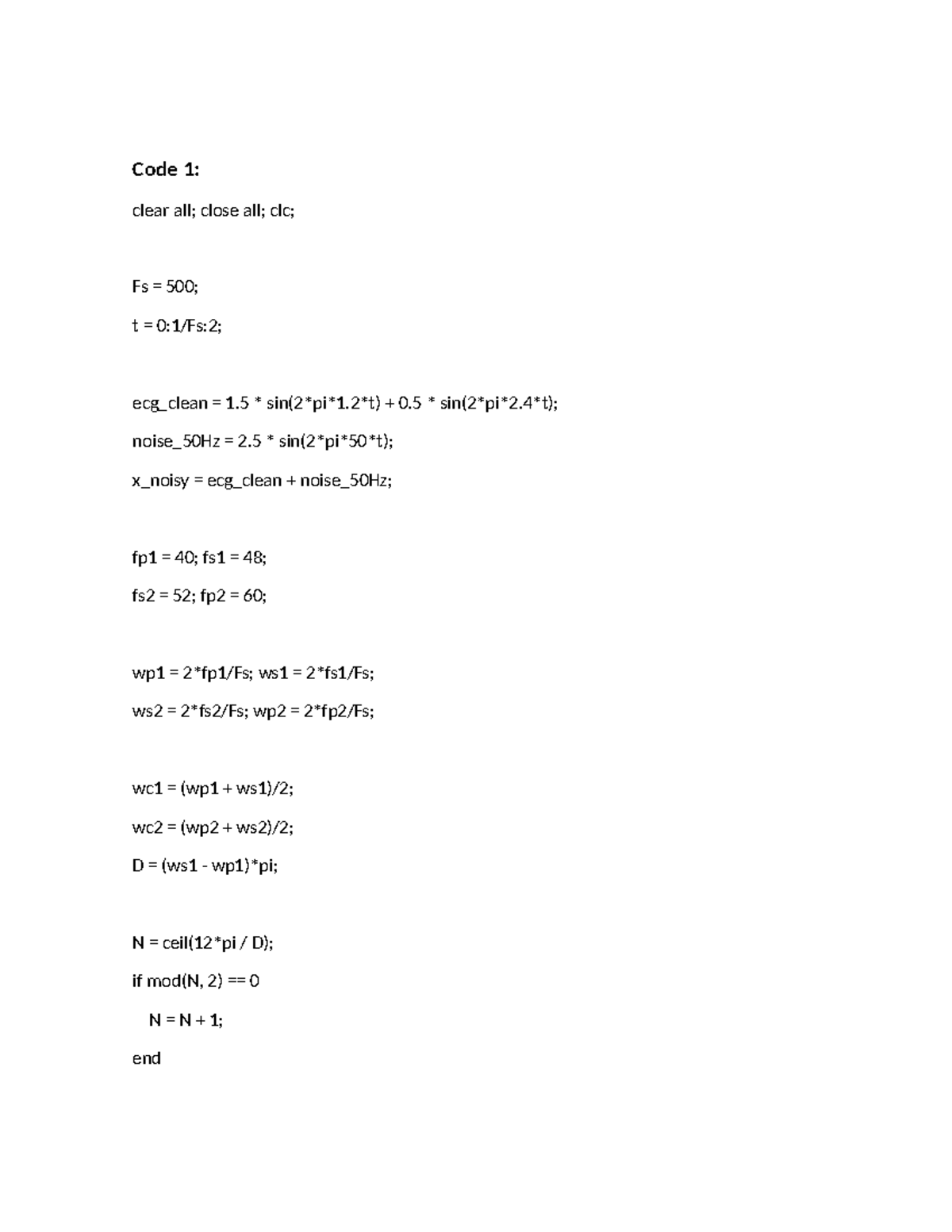 Code 1:

clear all; close all; clc;

Fs = 500;

t = 0:1/Fs:2;

ecg_clean = 1.5 * sin(2*pi*1.2*t) + 0.5 * sin(2*pi*2.4*t);

noise_50Hz = 2.5 * sin(2*pi*50*t);

x_noisy = ecg_clean + noise_50Hz;

fp1 = 40; fs1 = 48;

fs2 = 52; fp2 = 60;

wp1 = 2*fp1/Fs; ws1 = 2*fs1/Fs;

ws2 = 2*fs2/Fs; wp2 = 2*fp2/Fs;

wc1 = (wp1 + ws1)/2;

wc2 = (wp2 + ws2)/2;

D = (ws1 - wp1)*pi;

N = ceil(12*pi / D);

if mod(N, 2) == 0

  N = N + 1;

end